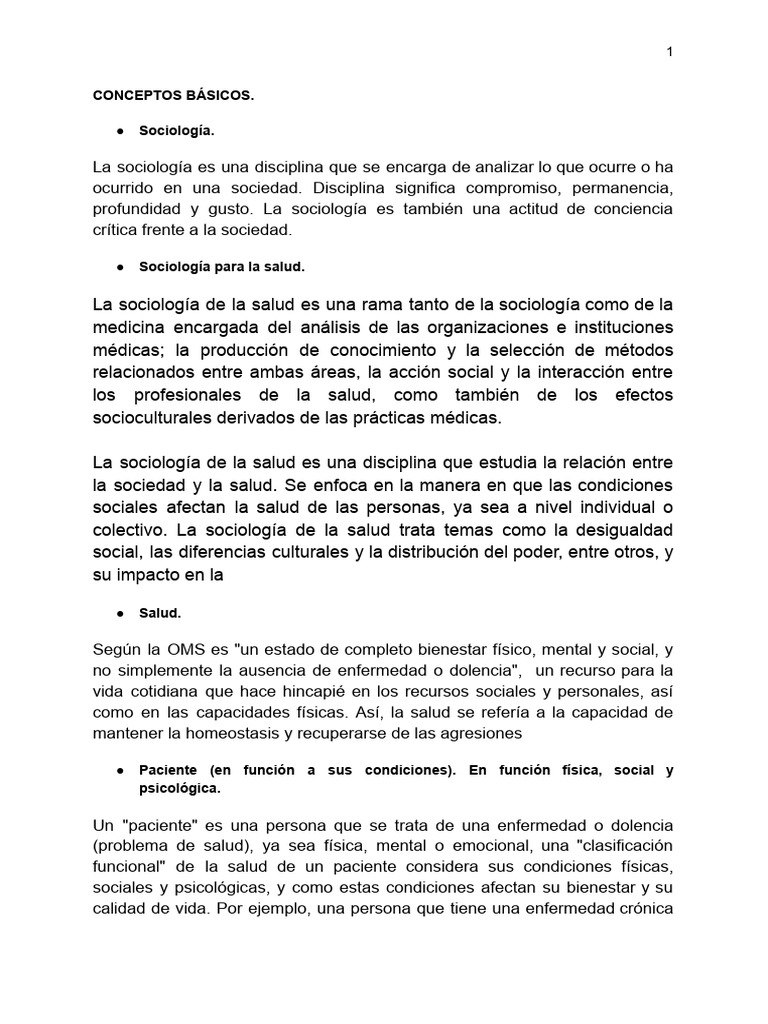 1

CONCEPTOS BÁSICOS.

● Sociología.

La sociología es una disciplina que se encarga de analizar lo que ocurre o ha ocurrido en una sociedad. Disciplina significa compromiso, permanencia, profundidad y gusto. La sociología es también una actitud de conciencia crítica frente a la sociedad.

● Sociología para la salud.

La sociología de la salud es una rama tanto de la sociología como de la medicina encargada del análisis de las organizaciones e instituciones médicas; la producción de conocimiento y la selección de métodos relacionados entre ambas áreas, la acción social y la interacción entre los profesionales de la salud, como también de los efectos socioculturales derivados de las prácticas médicas.

La sociología de la salud es una disciplina que estudia la relación entre la sociedad y la salud. Se enfoca en la manera en que las condiciones sociales afectan la salud de las personas, ya sea a nivel individual o colectivo. La sociología de la salud trata temas como la desigualdad social, las diferencias culturales y la distribución del poder, entre otros, y su impacto en la

● Salud.

Según la OMS es "un estado de completo bienestar físico, mental y social, y no simplemente la ausencia de enfermedad o dolencia", un recurso para la vida cotidiana que hace hincapié en los recursos sociales y personales, así como en las capacidades físicas. Así, la salud se refería a la capacidad de mantener la homeostasis y recuperarse de las agresiones

● Paciente (en función a sus condiciones). En función física, social y psicológica.

Un "paciente" es una persona que se trata de una enfermedad o dolencia (problema de salud), ya sea física, mental o emocional, una "clasificación funcional" de la salud de un paciente considera sus condiciones físicas, sociales y psicológicas, y como estas condiciones afectan su bienestar y su calidad de vida. Por ejemplo, una persona que tiene una enfermedad crónica